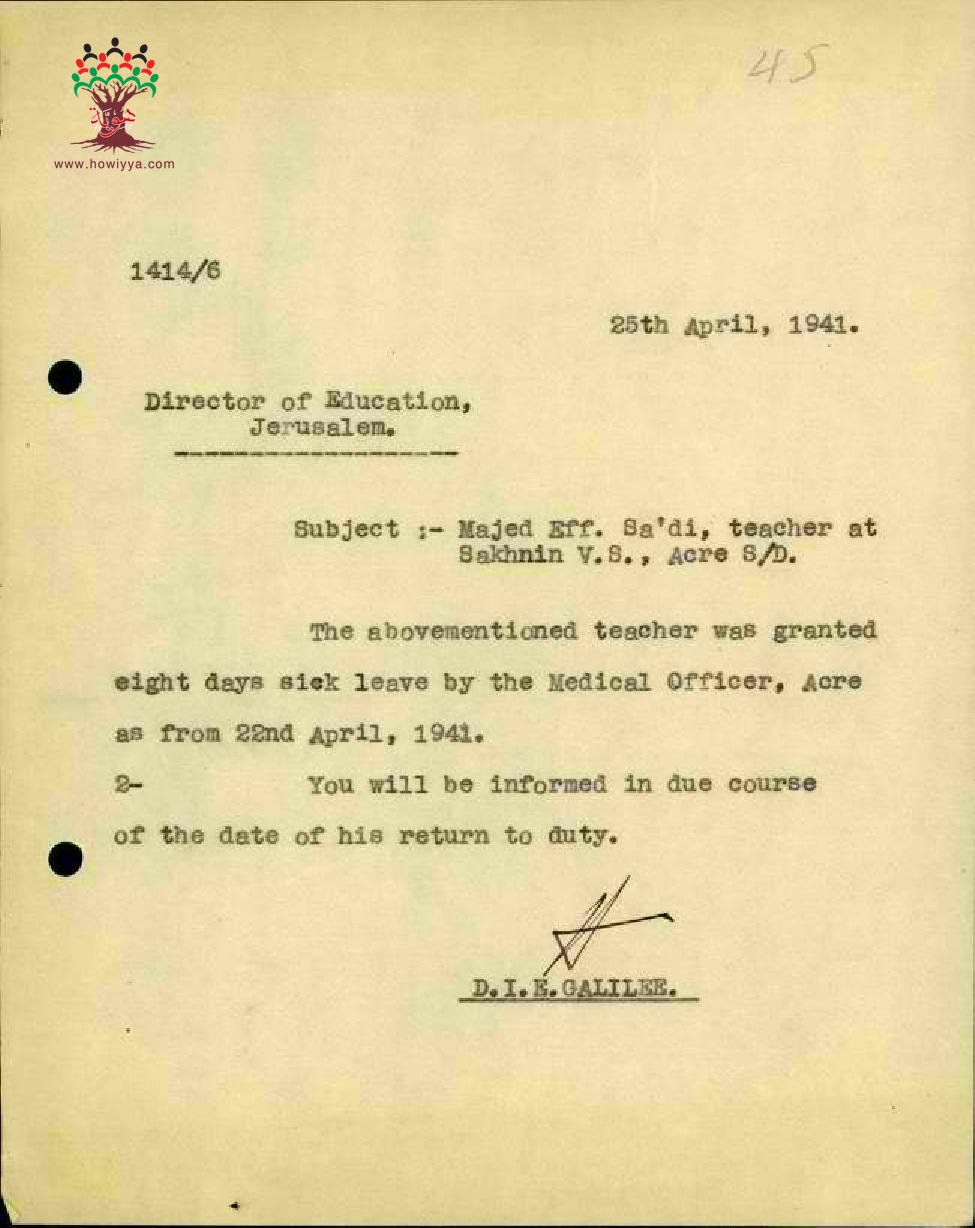 www.howiyya.com

45

1414/6

25th April, 1941.

Director of Education,
Jerusalem.

Subject :- Majed Eff. Sa'di, teacher at Sakhnin V.S., Acre S/D.

The abovementioned teacher was granted eight days sick leave by the Medical Officer, Acre as from 22nd April, 1941.

2- You will be informed in due course of the date of his return to duty.

D.I.E.GALILEE.